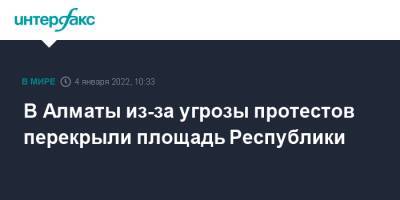 интерфакс

В МИРЕ 4 января 2022, 10:33

В Алматы из-за угрозы протестов перекрыли площадь Республики